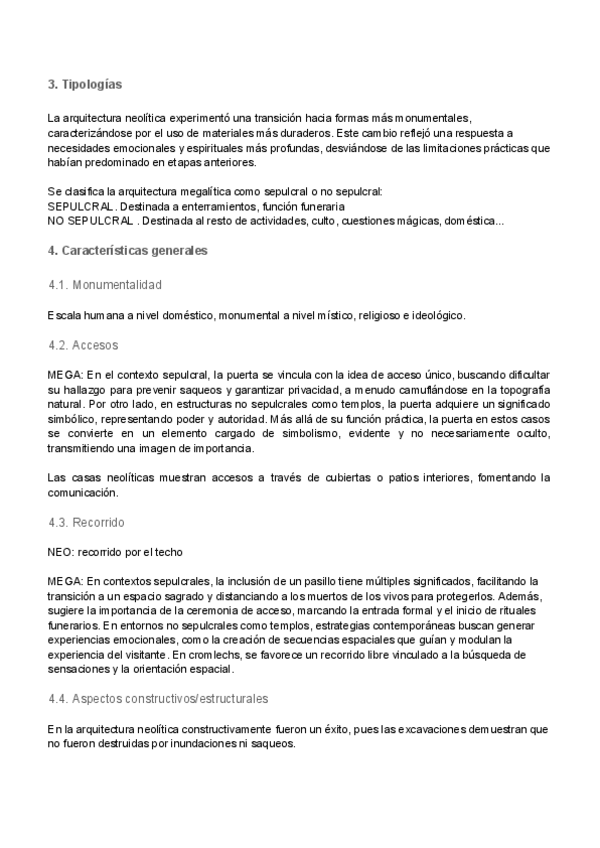 3. Tipologías

La arquitectura neolítica experimentó una transición hacia formas más monumentales, caracterizándose por el uso de materiales más duraderos. Este cambio reflejó una respuesta a necesidades emocionales y espirituales más profundas, desviándose de las limitaciones prácticas que habían predominado en etapas anteriores.

Se clasifica la arquitectura megalítica como sepulcral o no sepulcral:
SEPULCRAL. Destinada a enterramientos, función funeraria
NO SEPULCRAL . Destinada al resto de actividades, culto, cuestiones mágicas, doméstica...

4. Características generales

4.1. Monumentalidad

Escala humana a nivel doméstico, monumental a nivel místico, religioso e ideológico.

4.2. Accesos

MEGA: En el contexto sepulcral, la puerta se vincula con la idea de acceso único, buscando dificultar su hallazgo para prevenir saqueos y garantizar privacidad, a menudo camuflándose en la topografía natural. Por otro lado, en estructuras no sepulcrales como templos, la puerta adquiere un significado simbólico, representando poder y autoridad. Más allá de su función práctica, la puerta en estos casos se convierte en un elemento cargado de simbolismo, evidente y no necesariamente oculto, transmitiendo una imagen de importancia.

Las casas neolíticas muestran accesos a través de cubiertas o patios interiores, fomentando la comunicación.

4.3. Recorrido

NEO: recorrido por el techo

MEGA: En contextos sepulcrales, la inclusión de un pasillo tiene múltiples significados, facilitando la transición a un espacio sagrado y distanciando a los muertos de los vivos para protegerlos. Además, sugiere la importancia de la ceremonia de acceso, marcando la entrada formal y el inicio de rituales funerarios. En entornos no sepulcrales como templos, estrategias contemporáneas buscan generar experiencias emocionales, como la creación de secuencias espaciales que guían y modulan la experiencia del visitante. En cromlechs, se favorece un recorrido libre vinculado a la búsqueda de sensaciones y la orientación espacial.

4.4. Aspectos constructivos/estructurales

En la arquitectura neolítica constructivamente fueron un éxito, pues las excavaciones demuestran que no fueron destruidas por inundaciones ni saqueos.